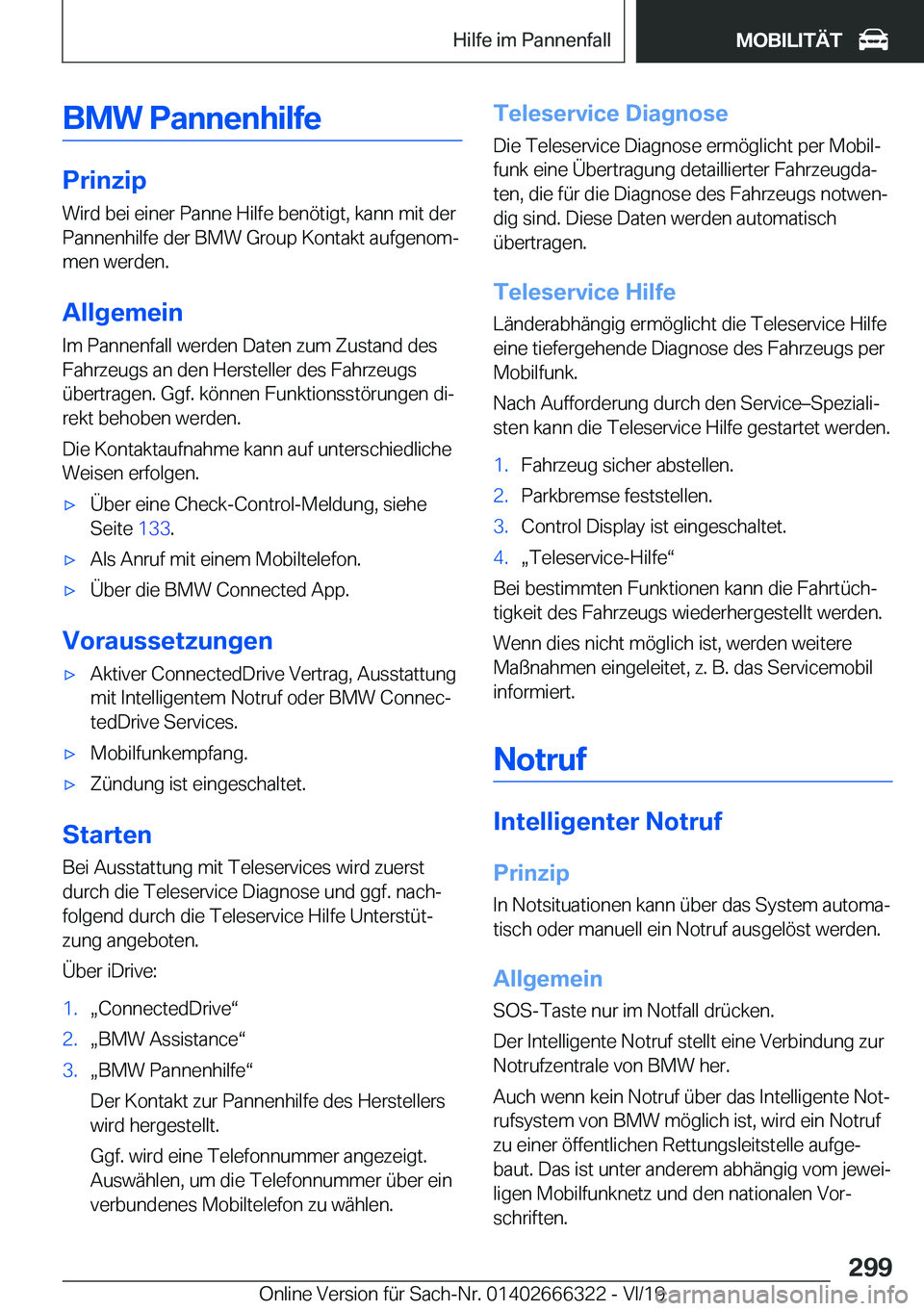 Hilfe im Pannenfall

MOBILITÄT

BMW Pannenhilfe

Prinzip

Wird bei einer Panne Hilfe benötigt, kann mit der Pannenhilfe der BMW Group Kontakt aufgenommen werden.

Allgemein

Im Pannenfall werden Daten zum Zustand des Fahrzeugs an den Hersteller des Fahrzeugs übertragen. Ggf. können Funktionsstörungen direkt behoben werden.

Die Kontaktaufnahme kann auf unterschiedliche Weisen erfolgen.

▷ Über eine Check-Control-Meldung, siehe Seite 133.

▷ Als Anruf mit einem Mobiltelefon.

▷ Über die BMW Connected App.

Voraussetzungen

▷ Aktiver ConnectedDrive Vertrag, Ausstattung mit Intelligentem Notruf oder BMW ConnectedDrive Services.

▷ Mobilfunkempfang.

▷ Zündung ist eingeschaltet.

Starten

Bei Ausstattung mit Teleservices wird zuerst durch die Teleservice Diagnose und ggf. nachfolgend durch die Teleservice Hilfe Unterstützung angeboten.

Über iDrive:

1. „ConnectedDrive“

2. „BMW Assistance“

3. „BMW Pannenhilfe“

Der Kontakt zur Pannenhilfe des Herstellers wird hergestellt.

Ggf. wird eine Telefonnummer angezeigt. Auswählen, um die Telefonnummer über ein verbundenes Mobiltelefon zu wählen.

Teleservice Diagnose

Die Teleservice Diagnose ermöglicht per Mobilfunk eine Übertragung detaillierter Fahrzeugdaten, die für die Diagnose des Fahrzeugs notwendig sind. Diese Daten werden automatisch übertragen.

Teleservice Hilfe

Länderabhängig ermöglicht die Teleservice Hilfe eine tiefergehende Diagnose des Fahrzeugs per Mobilfunk.

Nach Aufforderung durch den Service–Spezialisten kann die Teleservice Hilfe gestartet werden.

1. Fahrzeug sicher abstellen.

2. Parkbremse feststellen.

3. Control Display ist eingeschaltet.

4. „Teleservice-Hilfe“

Bei bestimmten Funktionen kann die Fahrtüchtigkeit des Fahrzeugs wiederhergestellt werden.

Wenn dies nicht möglich ist, werden weitere Maßnahmen eingeleitet, z. B. das Servicemobil informiert.

Notruf

Intelligenter Notruf

Prinzip

In Notsituationen kann über das System automatisch oder manuell ein Notruf ausgelöst werden.

Allgemein

SOS-Taste nur im Notfall drücken.

Der Intelligente Notruf stellt eine Verbindung zur Notrufzentrale von BMW her.

Auch wenn kein Notruf über das Intelligente Notrufsystem von BMW möglich ist, wird ein Notruf zu einer öffentlichen Rettungsleitstelle aufgebaut. Das ist unter anderem abhängig vom jeweiligen Mobilfunknetz und den nationalen Vorschriften.

299

Online Version für Sach-Nr. 01402666322 - VI/19 carmanualsonline.info